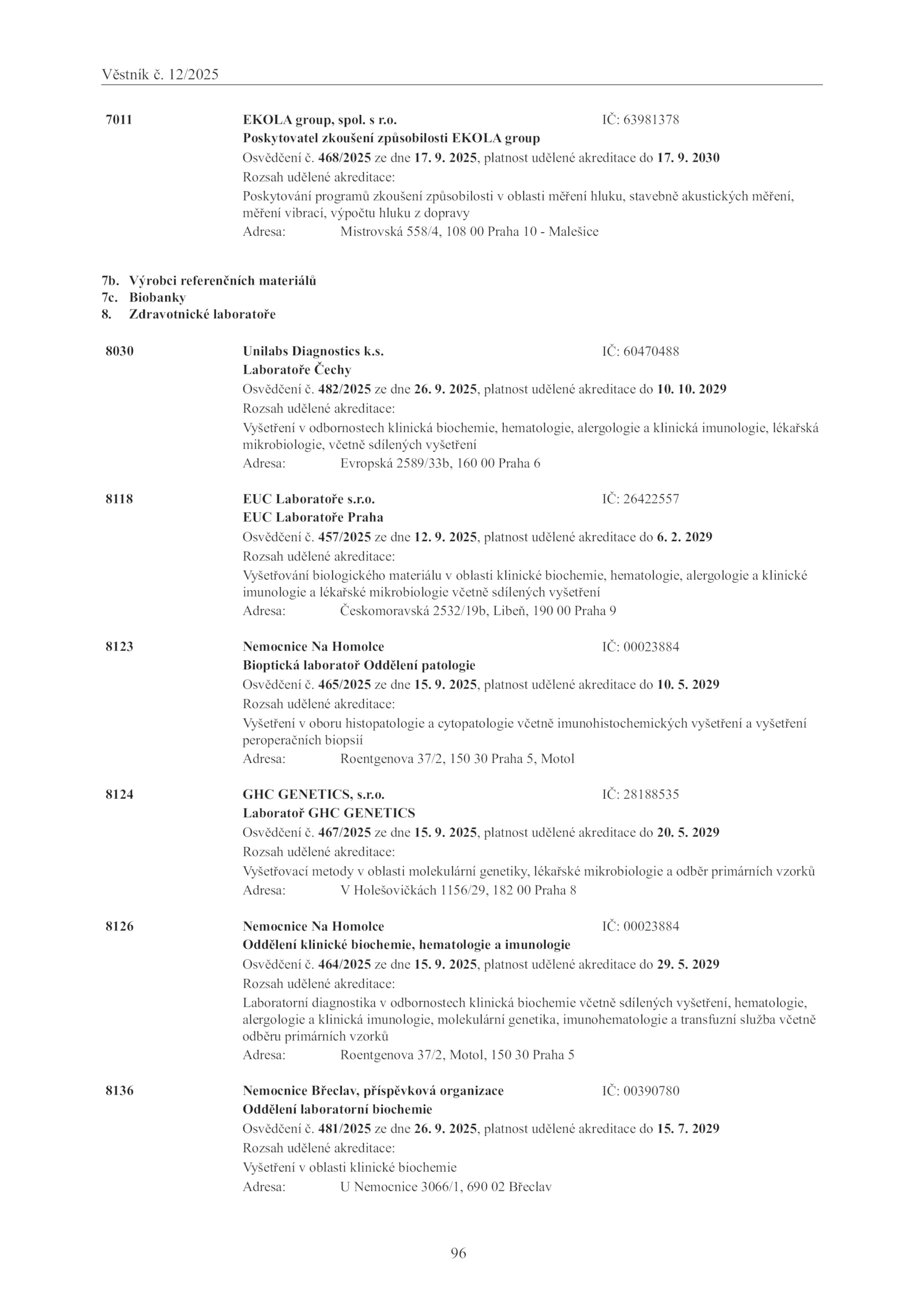 Věstník č. 12/2025

7011 EKOLA group, spol. s r.o. IČ: 63981378
Poskytovatel zkoušení způsobilosti EKOLA group
Osvědčení č. 468/2025 ze dne 17. 9. 2025, platnost udělené akreditace do 17. 9. 2030
Rozsah udělené akreditace:
Poskytování programů zkoušení způsobilosti v oblasti měření hluku, stavebně akustických měření, měření vibrací, výpočtu hluku z dopravy
Adresa: Mistrovská 558/4, 108 00 Praha 10 - Malešice

7b. Výrobci referenčních materiálů
7c. Biobanky
8. Zdravotnické laboratoře

8030 Unilabs Diagnostics k.s. IČ: 60470488
Laboratoře Čechy
Osvědčení č. 482/2025 ze dne 26. 9. 2025, platnost udělené akreditace do 10. 10. 2029
Rozsah udělené akreditace:
Vyšetření v odbornostech klinická biochemie, hematologie, alergologie a klinická imunologie, lékařská mikrobiologie, včetně sdílených vyšetření
Adresa: Evropská 2589/33b, 160 00 Praha 6

8118 EUC Laboratoře s.r.o. IČ: 26422557
EUC Laboratoře Praha
Osvědčení č. 457/2025 ze dne 12. 9. 2025, platnost udělené akreditace do 6. 2. 2029
Rozsah udělené akreditace:
Vyšetřování biologického materiálu v oblasti klinické biochemie, hematologie, alergologie a klinické imunologie a lékařské mikrobiologie včetně sdílených vyšetření
Adresa: Českomoravská 2532/19b, Libeň, 190 00 Praha 9

8123 Nemocnice Na Homolce IČ: 00023884
Bioptická laboratoř Oddělení patologie
Osvědčení č. 465/2025 ze dne 15. 9. 2025, platnost udělené akreditace do 10. 5. 2029
Rozsah udělené akreditace:
Vyšetření v oboru histopatologie a cytopatologie včetně imunohistochemických vyšetření a vyšetření peroperačních biopsií
Adresa: Roentgenova 37/2, 150 30 Praha 5, Motol

8124 GHC GENETICS, s.r.o. IČ: 28188535
Laboratoř GHC GENETICS
Osvědčení č. 467/2025 ze dne 15. 9. 2025, platnost udělené akreditace do 20. 5. 2029
Rozsah udělené akreditace:
Vyšetřovací metody v oblasti molekulární genetiky, lékařské mikrobiologie a odběr primárních vzorků
Adresa: V Holešovičkách 1156/29, 182 00 Praha 8

8126 Nemocnice Na Homolce IČ: 00023884
Oddělení klinické biochemie, hematologie a imunologie
Osvědčení č. 464/2025 ze dne 15. 9. 2025, platnost udělené akreditace do 29. 5. 2029
Rozsah udělené akreditace:
Laboratorní diagnostika v odbornostech klinická biochemie včetně sdílených vyšetření, hematologie, alergologie a klinická imunologie, molekulární genetika, imunohematologie a transfuzní služba včetně odběru primárních vzorků
Adresa: Roentgenova 37/2, Motol, 150 30 Praha 5

8136 Nemocnice Břeclav, příspěvková organizace IČ: 00390780
Oddělení laboratorní biochemie
Osvědčení č. 481/2025 ze dne 26. 9. 2025, platnost udělené akreditace do 15. 7. 2029
Rozsah udělené akreditace:
Vyšetření v oblasti klinické biochemie
Adresa: U Nemocnice 3066/1, 690 02 Břeclav

96